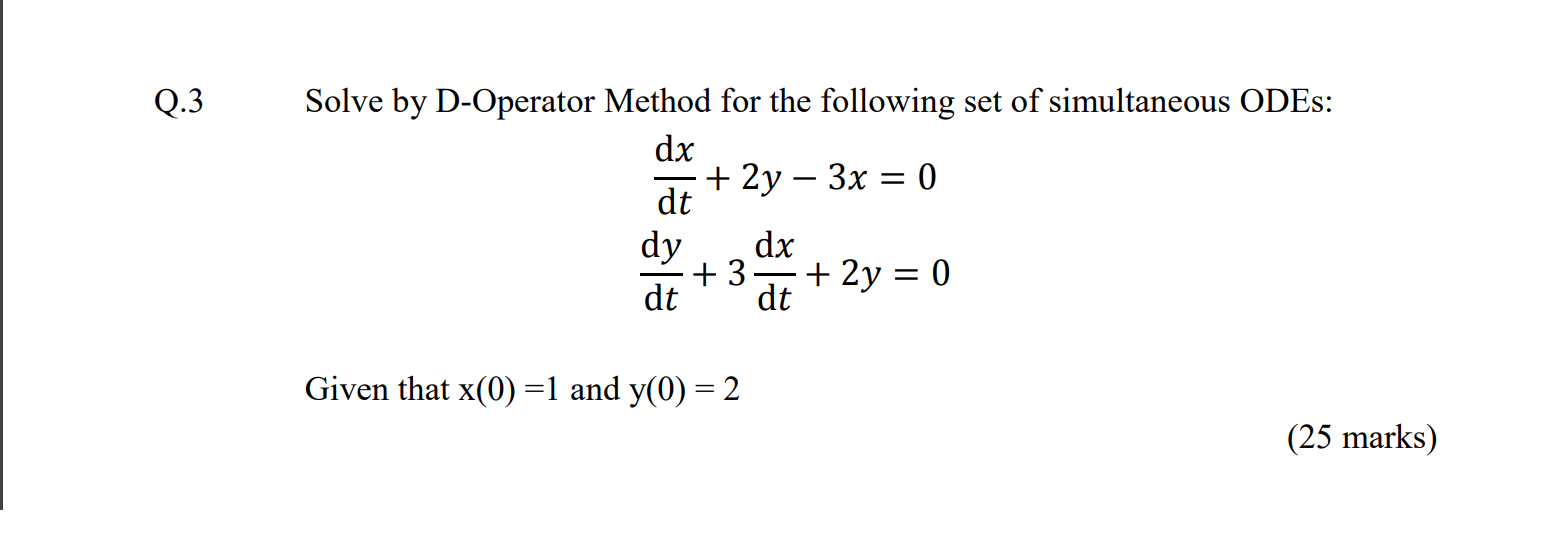 Q.3 Solve by D-Operator Method for the following set of simultaneous ODEs:

$\frac{dx}{dt} + 2y - 3x = 0$

$\frac{dy}{dt} + 3\frac{dx}{dt} + 2y = 0$

Given that x(0) =1 and y(0) = 2

(25 marks)